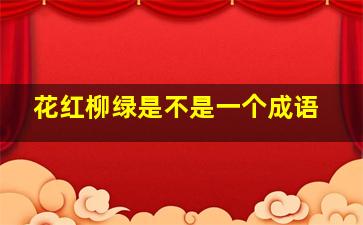 花红柳绿是不是一个成语